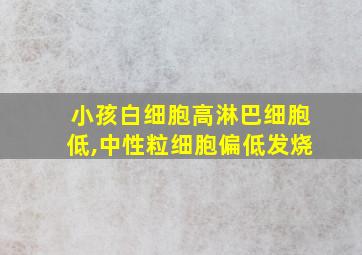 小孩白细胞高淋巴细胞低,中性粒细胞偏低发烧